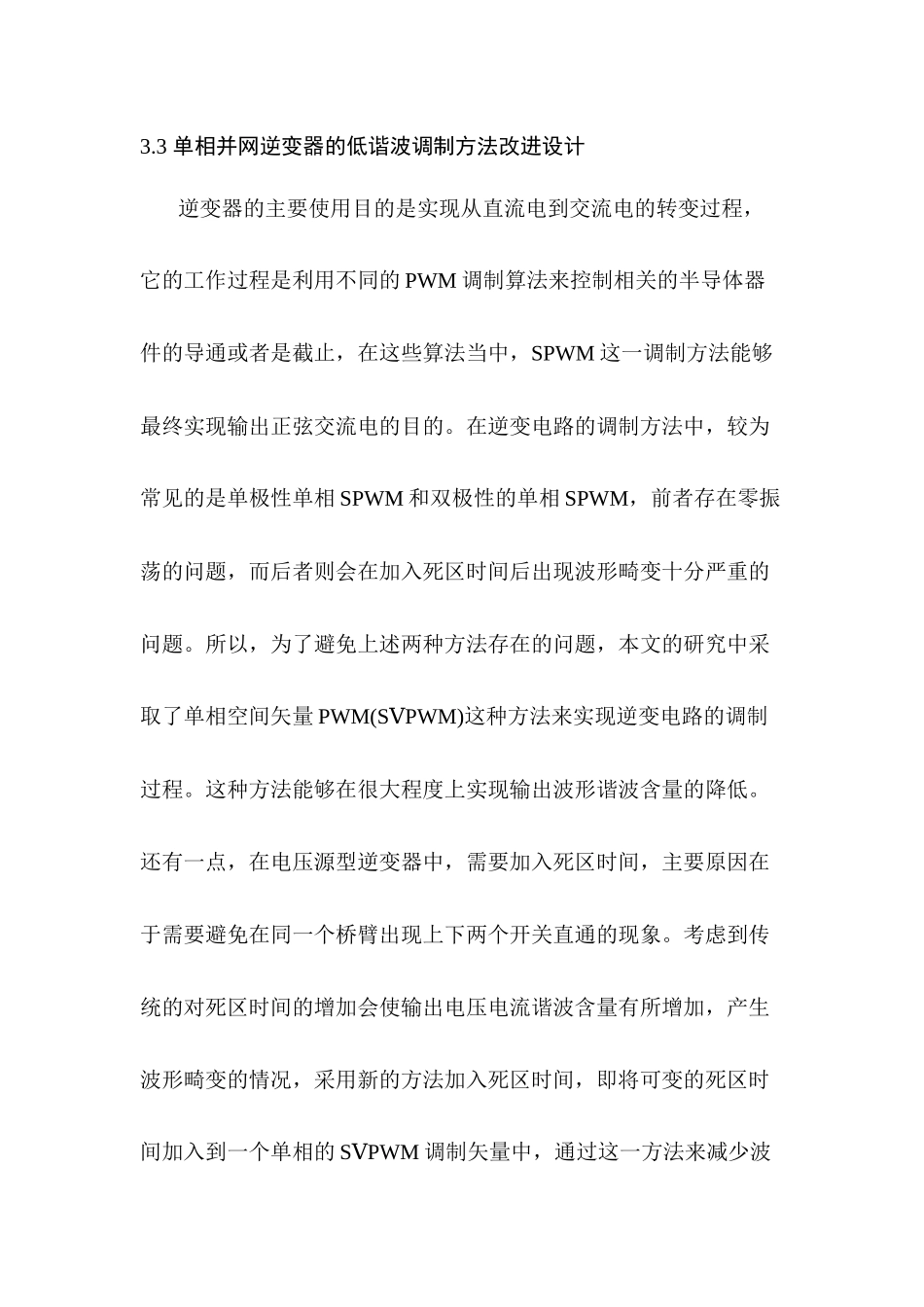 3.3 单相并网逆变器的低谐波调制方法改进设计

逆变器的主要使用目的是实现从直流电到交流电的转变过程，它的工作过程是利用不同的 PWM 调制算法来控制相关的半导体器件的导通或者是截止，在这些算法当中，SPWM 这一调制方法能够最终实现输出正弦交流电的目的。在逆变电路的调制方法中，较为常见的是单极性单相 SPWM 和双极性的单相 SPWM，前者存在零振荡的问题，而后者则会在加入死区时间后出现波形畸变十分严重的问题。所以，为了避免上述两种方法存在的问题，本文的研究中采取了单相空间矢量 PWM(SVPWM)这种方法来实现逆变电路的调制过程。这种方法能够在很大程度上实现输出波形谐波含量的降低。还有一点，在电压源型逆变器中，需要加入死区时间，主要原因在于需要避免在同一个桥臂出现上下两个开关直通的现象。考虑到传统的对死区时间的增加会使输出电压电流谐波含量有所增加，产生波形畸变的情况，采用新的方法加入死区时间，即将可变的死区时间加入到一个单相的 SVPWM 调制矢量中，通过这一方法来减少波